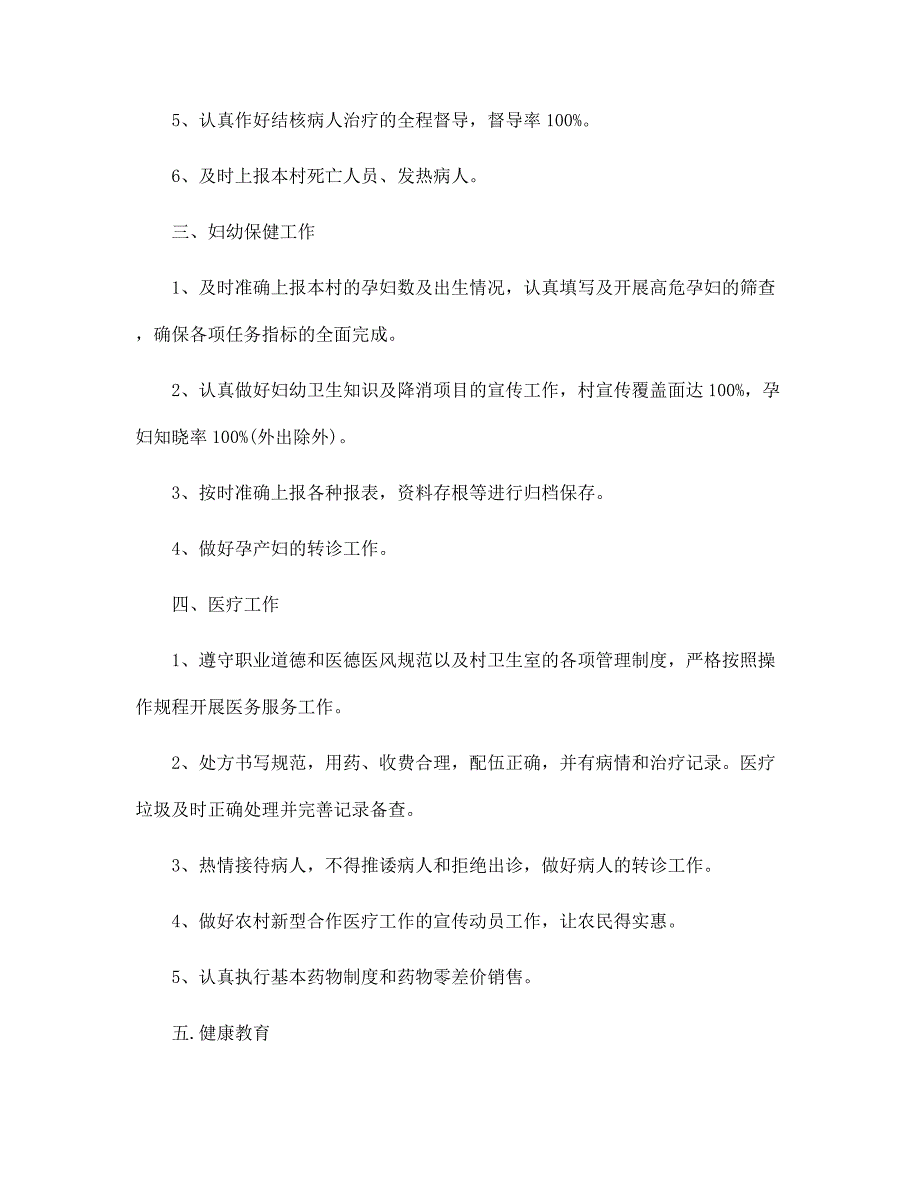 5、认真作好结核病人治疗的全程督导，督导率 100%。

6、及时上报本村死亡人员、发热病人。

三、妇幼保健工作

1、及时准确上报本村的孕妇数及出生情况，认真填写及开展高危孕妇的筛查，确保各项任务指标的全面完成。

2、认真做好妇幼卫生知识及降消项目的宣传工作，村宣传覆盖面达 100%，孕妇知晓率 100%(外出除外)。

3、按时准确上报各种报表，资料存根等进行归档保存。

4、做好孕产妇的转诊工作。

四、医疗工作

1、遵守职业道德和医德医风规范以及村卫生室的各项管理制度，严格按照操作规程开展医务服务工作。

2、处方书写规范，用药、收费合理，配伍正确，并有病情和治疗记录。医疗垃圾及时正确处理并完善记录备查。

3、热情接待病人，不得推诿病人和拒绝出诊，做好病人的转诊工作。

4、做好农村新型合作医疗工作的宣传动员工作，让农民得实惠。

5、认真执行基本药物制度和药物零差价销售。

五.健康教育